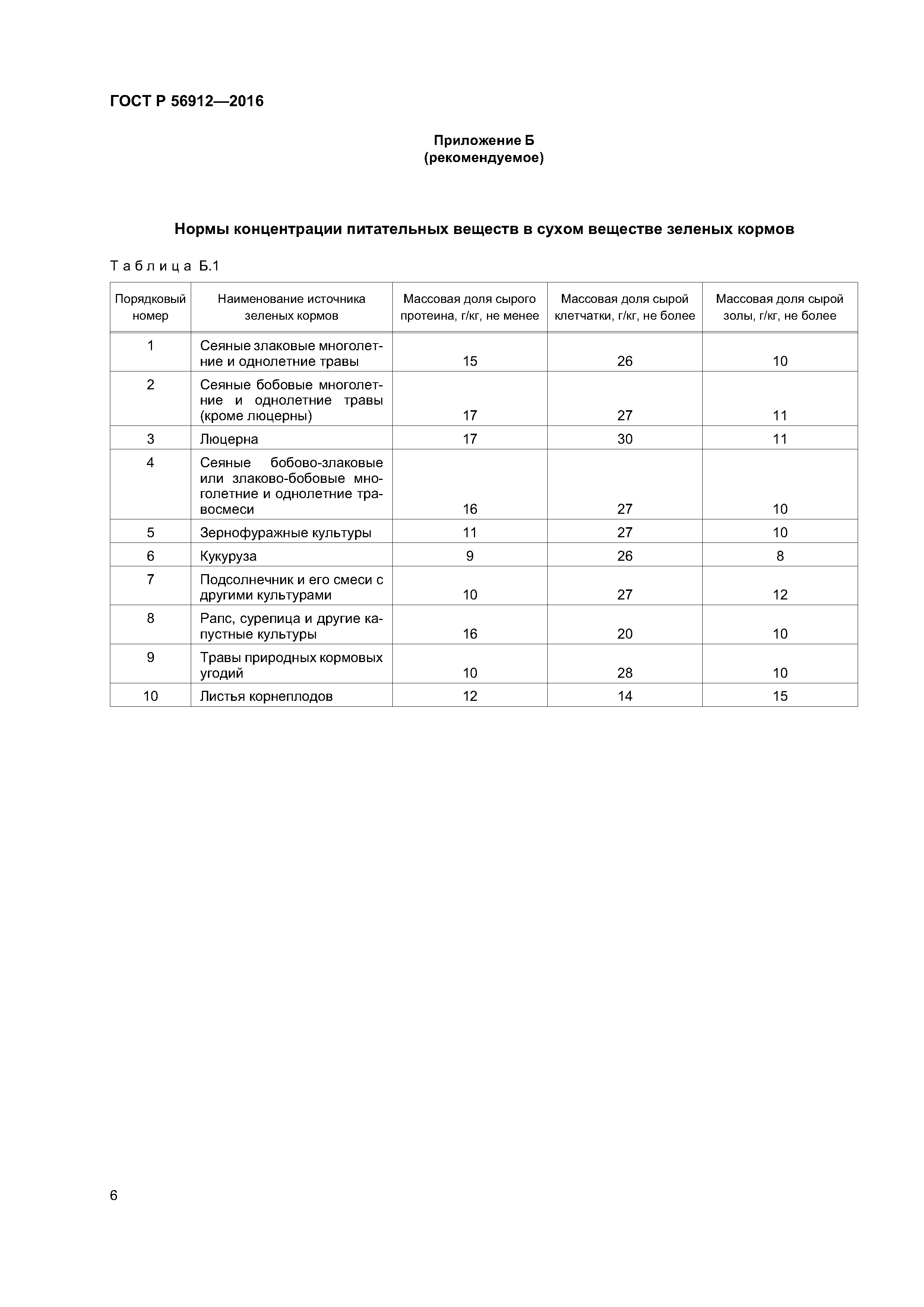 ГОСТ Р 56912—2016

Приложение Б
(рекомендуемое)

Нормы концентрации питательных веществ в сухом веществе зеленых кормов

Таблица Б.1

| Порядковый номер | Наименование источника зеленых кормов | Массовая доля сырого протеина, г/кг, не менее | Массовая доля сырой клетчатки, г/кг, не более | Массовая доля сырой золы, г/кг, не более |
|---|---|---|---|---|
| 1 | Сеяные злаковые многолетние и однолетние травы | 15 | 26 | 10 |
| 2 | Сеяные бобовые многолетние и однолетние травы (кроме люцерны) | 17 | 27 | 11 |
| 3 | Люцерна | 17 | 30 | 11 |
| 4 | Сеяные бобово-злаковые или злаково-бобовые многолетние и однолетние травосмеси | 16 | 27 | 10 |
| 5 | Зернофуражные культуры | 11 | 27 | 10 |
| 6 | Кукуруза | 9 | 26 | 8 |
| 7 | Подсолнечник и его смеси с другими культурами | 10 | 27 | 12 |
| 8 | Рапс, сурепица и другие капустные культуры | 16 | 20 | 10 |
| 9 | Травы природных кормовых угодий | 10 | 28 | 10 |
| 10 | Листья корнеплодов | 12 | 14 | 15 |

6